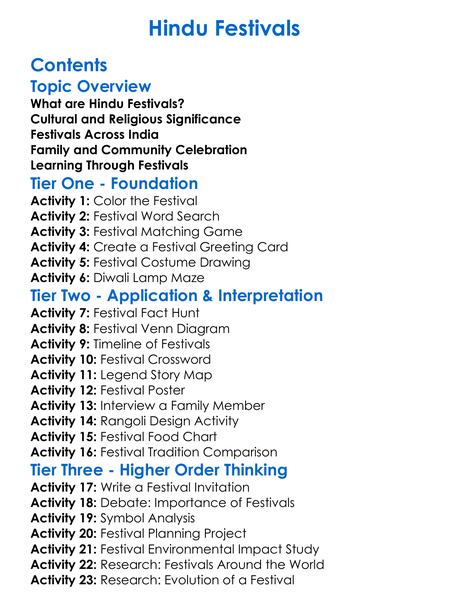 Hindu Festivals

Contents

Topic Overview

What are Hindu Festivals?
Cultural and Religious Significance
Festivals Across India
Family and Community Celebration
Learning Through Festivals

Tier One - Foundation

Activity 1: Color the Festival
Activity 2: Festival Word Search
Activity 3: Festival Matching Game
Activity 4: Create a Festival Greeting Card
Activity 5: Festival Costume Drawing
Activity 6: Diwali Lamp Maze

Tier Two - Application & Interpretation

Activity 7: Festival Fact Hunt
Activity 8: Festival Venn Diagram
Activity 9: Timeline of Festivals
Activity 10: Festival Crossword
Activity 11: Legend Story Map
Activity 12: Festival Poster
Activity 13: Interview a Family Member
Activity 14: Rangoli Design Activity
Activity 15: Festival Food Chart
Activity 16: Festival Tradition Comparison

Tier Three - Higher Order Thinking

Activity 17: Write a Festival Invitation
Activity 18: Debate: Importance of Festivals
Activity 19: Symbol Analysis
Activity 20: Festival Planning Project
Activity 21: Festival Environmental Impact Study
Activity 22: Research: Festivals Around the World
Activity 23: Research: Evolution of a Festival